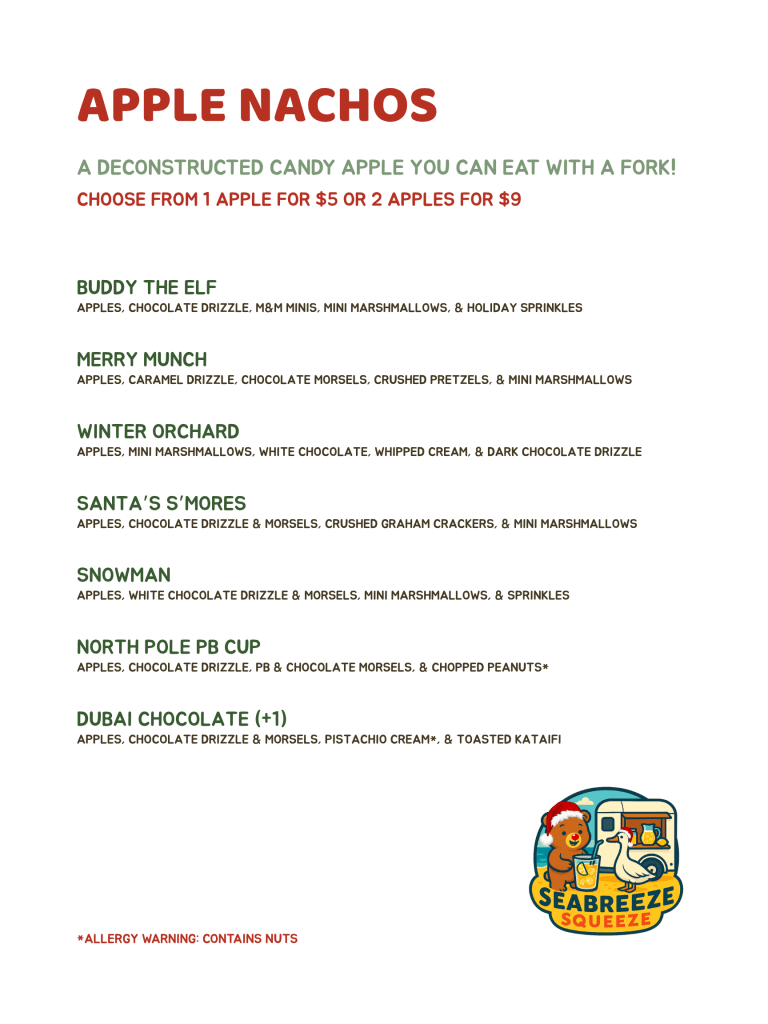 APPLE NACHOS

A DECONSTRUCTED CANDY APPLE YOU CAN EAT WITH A FORK!
CHOOSE FROM 1 APPLE FOR $5 OR 2 APPLES FOR $9

BUDDY THE ELF
APPLES, CHOCOLATE DRIZZLE, M&M MINIS, MINI MARSHMALLOWS, & HOLIDAY SPRINKLES

MERRY MUNCH
APPLES, CARAMEL DRIZZLE, CHOCOLATE MORSELS, CRUSHED PRETZELS, & MINI MARSHMALLOWS

WINTER ORCHARD
APPLES, MINI MARSHMALLOWS, WHITE CHOCOLATE, WHIPPED CREAM, & DARK CHOCOLATE DRIZZLE

SANTA'S S'MORES
APPLES, CHOCOLATE DRIZZLE & MORSELS, CRUSHED GRAHAM CRACKERS, & MINI MARSHMALLOWS

SNOWMAN
APPLES, WHITE CHOCOLATE DRIZZLE & MORSELS, MINI MARSHMALLOWS, & SPRINKLES

NORTH POLE PB CUP
APPLES, CHOCOLATE DRIZZLE, PB & CHOCOLATE MORSELS, & CHOPPED PEANUTS*

DUBAI CHOCOLATE (+1)
APPLES, CHOCOLATE DRIZZLE & MORSELS, PISTACHIO CREAM*, & TOASTED KATAIFI

SEABREEZE SQUEEZE

*ALLERGY WARNING: CONTAINS NUTS